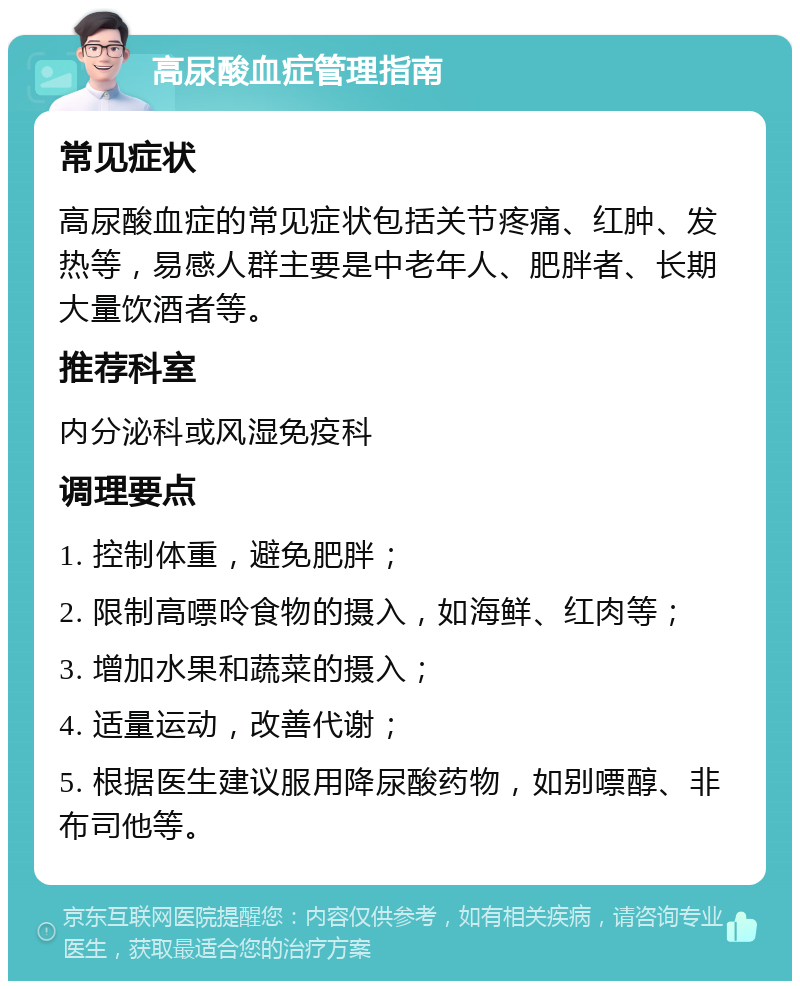 高尿酸血症管理指南

常见症状

高尿酸血症的常见症状包括关节疼痛、红肿、发热等，易感人群主要是中老年人、肥胖者、长期大量饮酒者等。

推荐科室

内分泌科或风湿免疫科

调理要点

1. 控制体重，避免肥胖；

2. 限制高嘌呤食物的摄入，如海鲜、红肉等；

3. 增加水果和蔬菜的摄入；

4. 适量运动，改善代谢；

5. 根据医生建议服用降尿酸药物，如别嘌醇、非布司他等。

京东互联网医院提醒您：内容仅供参考，如有相关疾病，请咨询专业医生，获取最适合您的治疗方案